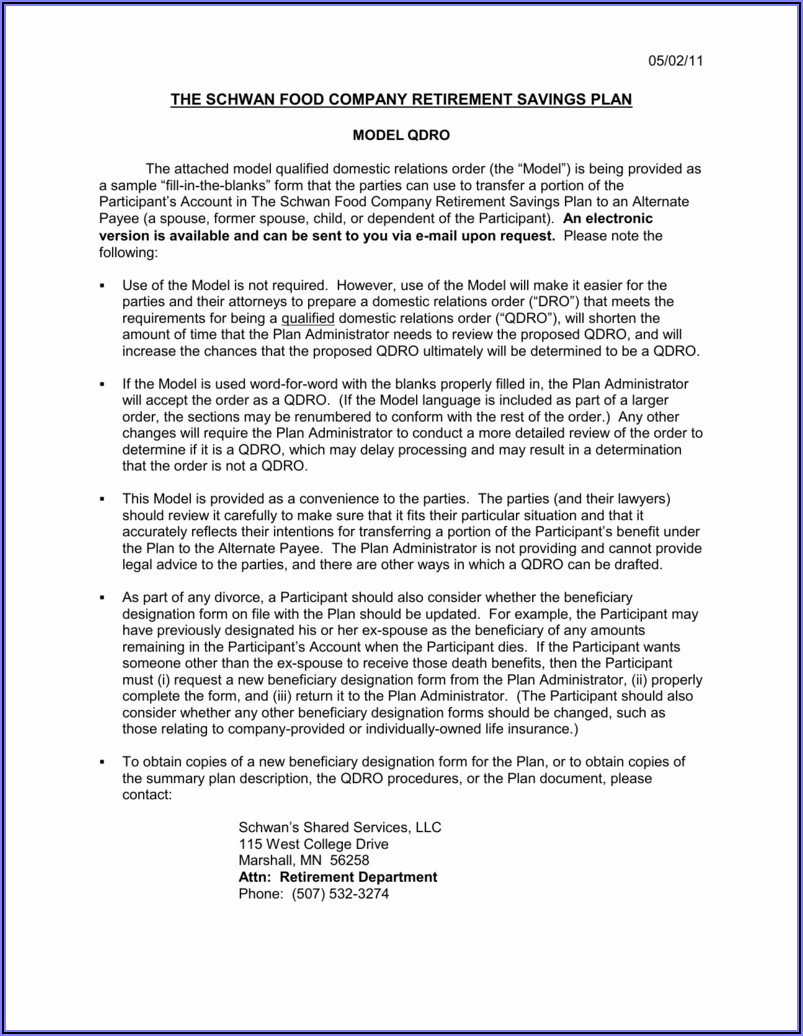 05/02/11

THE SCHWAN FOOD COMPANY RETIREMENT SAVINGS PLAN

MODEL QDRO

The attached model qualified domestic relations order (the “Model”) is being provided as a sample “fill-in-the-blanks” form that the parties can use to transfer a portion of the Participant’s Account in The Schwan Food Company Retirement Savings Plan to an Alternate Payee (a spouse, former spouse, child, or dependent of the Participant). An electronic version is available and can be sent to you via e-mail upon request. Please note the following:

▪ Use of the Model is not required. However, use of the Model will make it easier for the parties and their attorneys to prepare a domestic relations order (“DRO”) that meets the requirements for being a qualified domestic relations order (“QDRO”), will shorten the amount of time that the Plan Administrator needs to review the proposed QDRO, and will increase the chances that the proposed QDRO ultimately will be determined to be a QDRO.

▪ If the Model is used word-for-word with the blanks properly filled in, the Plan Administrator will accept the order as a QDRO. (If the Model language is included as part of a larger order, the sections may be renumbered to conform with the rest of the order.) Any other changes will require the Plan Administrator to conduct a more detailed review of the order to determine if it is a QDRO, which may delay processing and may result in a determination that the order is not a QDRO.

▪ This Model is provided as a convenience to the parties. The parties (and their lawyers) should review it carefully to make sure that it fits their particular situation and that it accurately reflects their intentions for transferring a portion of the Participant’s benefit under the Plan to the Alternate Payee. The Plan Administrator is not providing and cannot provide legal advice to the parties, and there are other ways in which a QDRO can be drafted.

▪ As part of any divorce, a Participant should also consider whether the beneficiary designation form on file with the Plan should be updated. For example, the Participant may have previously designated his or her ex-spouse as the beneficiary of any amounts remaining in the Participant’s Account when the Participant dies. If the Participant wants someone other than the ex-spouse to receive those death benefits, then the Participant must (i) request a new beneficiary designation form from the Plan Administrator, (ii) properly complete the form, and (iii) return it to the Plan Administrator. (The Participant should also consider whether any other beneficiary designation forms should be changed, such as those relating to company-provided or individually-owned life insurance.)

▪ To obtain copies of a new beneficiary designation form for the Plan, or to obtain copies of the summary plan description, the QDRO procedures, or the Plan document, please contact:

Schwan’s Shared Services, LLC
115 West College Drive
Marshall, MN 56258
Attn: Retirement Department
Phone: (507) 532-3274